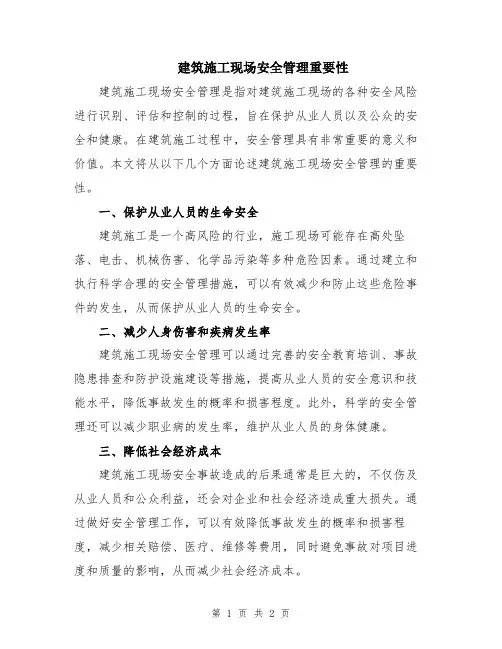 建筑施工现场安全管理重要性

建筑施工现场安全管理是指对建筑施工现场的各种安全风险进行识别、评估和控制的过程，旨在保护从业人员以及公众的安全和健康。在建筑施工过程中，安全管理具有非常重要的意义和价值。本文将从以下几个方面论述建筑施工现场安全管理的重要性。

一、保护从业人员的生命安全

建筑施工是一个高风险的行业，施工现场可能存在高处坠落、电击、机械伤害、化学品污染等多种危险因素。通过建立和执行科学合理的安全管理措施，可以有效减少和防止这些危险事件的发生，从而保护从业人员的生命安全。

二、减少人身伤害和疾病发生率

建筑施工现场安全管理可以通过完善的安全教育培训、事故隐患排查和防护设施建设等措施，提高从业人员的安全意识和技能水平，降低事故发生的概率和损害程度。此外，科学的安全管理还可以减少职业病的发生率，维护从业人员的身体健康。

三、降低社会经济成本

建筑施工现场安全事故造成的后果通常是巨大的，不仅伤及从业人员和公众利益，还会对企业和社会经济造成重大损失。通过做好安全管理工作，可以有效降低事故发生的概率和损害程度，减少相关赔偿、医疗、维修等费用，同时避免事故对项目进度和质量的影响，从而减少社会经济成本。

第 1 页 共 2 页